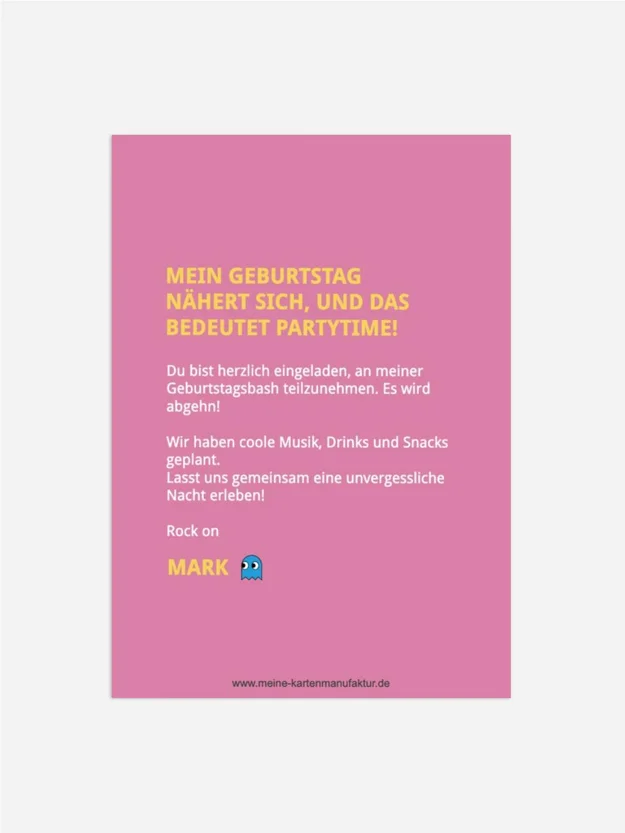 MEIN GEBURTSTAG NÄHERT SICH, UND DAS BEDEUTET PARTYTIME!

Du bist herzlich eingeladen, an meiner Geburtstagsbash teilzunehmen. Es wird abgehn!

Wir haben coole Musik, Drinks und Snacks geplant.
Lasst uns gemeinsam eine unvergessliche Nacht erleben!

Rock on

MARK

www.meine-kartenmanufaktur.de